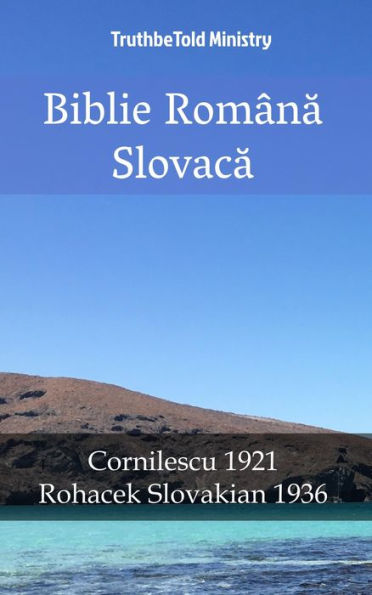 TruthbeTold Ministry

Biblie Română
Slovacă

Cornilescu 1921
Rohacek Slovakian 1936